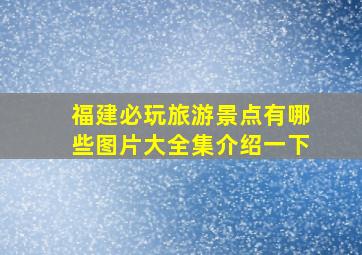 福建必玩旅游景点有哪些图片大全集介绍一下